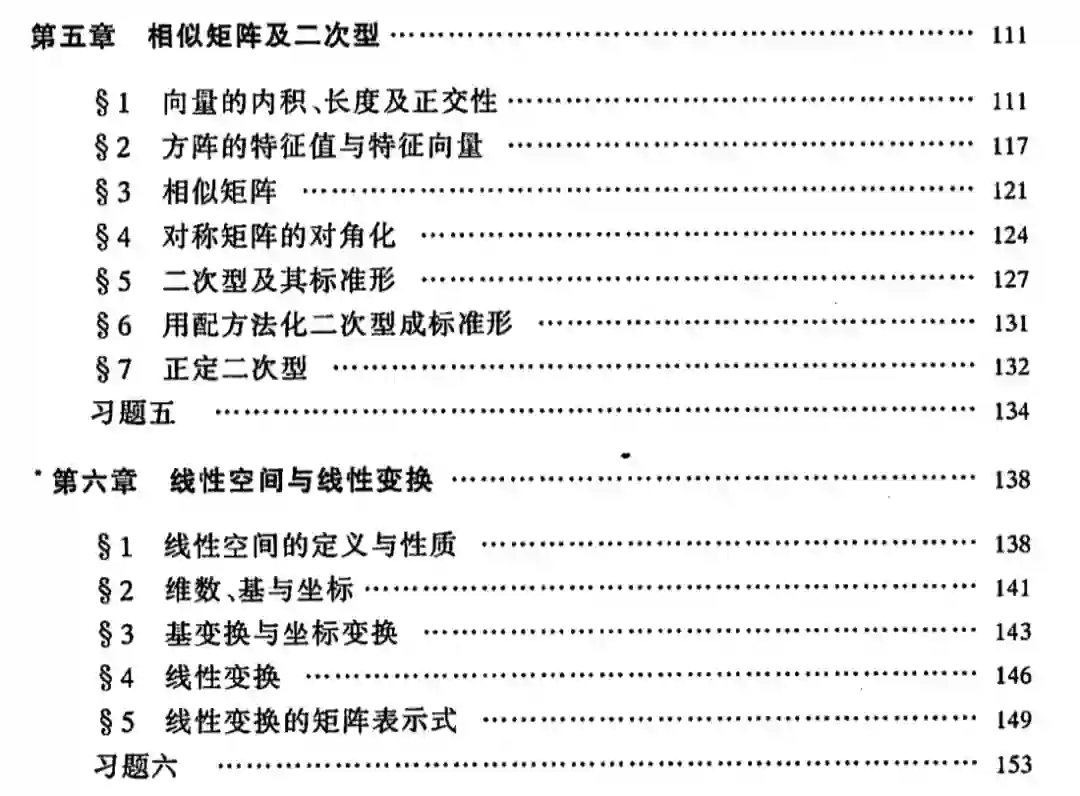 第五章 相似矩阵及二次型 111

§1 向量的内积、长度及正交性 111
§2 方阵的特征值与特征向量 117
§3 相似矩阵 121
§4 对称矩阵的对角化 124
§5 二次型及其标准形 127
§6 用配方法化二次型成标准形 131
§7 正定二次型 132
习题五 134

*第六章 线性空间与线性变换 138

§1 线性空间的定义与性质 138
§2 维数、基与坐标 141
§3 基变换与坐标变换 143
§4 线性变换 146
§5 线性变换的矩阵表示式 149
习题六 153